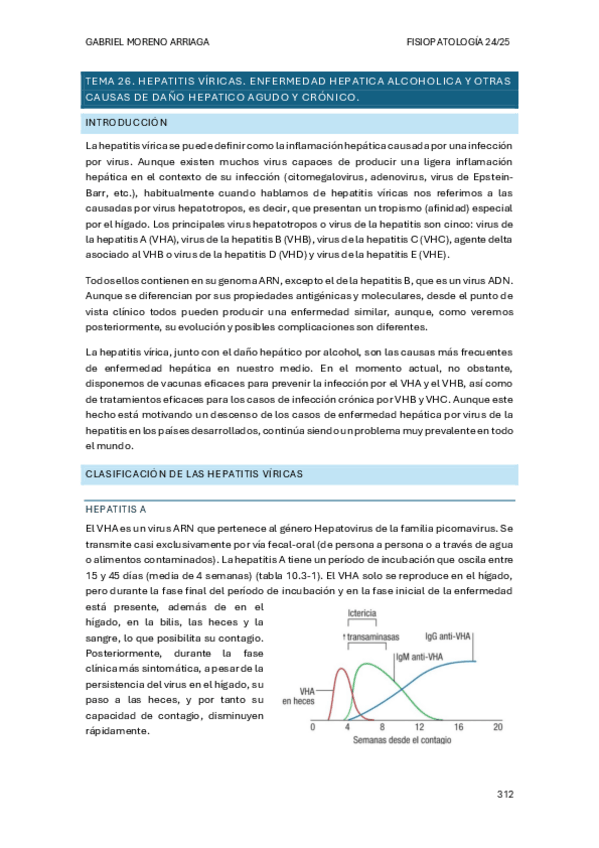 GABRIEL MORENO ARRIAGA

FISIOPATOLOGÍA 24/25

TEMA 26. HEPATITIS VÍRICAS. ENFERMEDAD HEPATICA ALCOHOLICA Y OTRAS CAUSAS DE DAÑO HEPATICO AGUDO Y CRÓNICO.

INTRODUCCIÓN

La hepatitis vírica se puede definir como la inflamación hepática causada por una infección por virus. Aunque existen muchos virus capaces de producir una ligera inflamación hepática en el contexto de su infección (citomegalovirus, adenovirus, virus de Epstein-Barr, etc.), habitualmente cuando hablamos de hepatitis víricas nos referimos a las causadas por virus hepatotropos, es decir, que presentan un tropismo (afinidad) especial por el hígado. Los principales virus hepatotropos o virus de la hepatitis son cinco: virus de la hepatitis A (VHA), virus de la hepatitis B (VHB), virus de la hepatitis C (VHC), agente delta asociado al VHB o virus de la hepatitis D (VHD) y virus de la hepatitis E (VHE).

Todos ellos contienen en su genoma ARN, excepto el de la hepatitis B, que es un virus ADN. Aunque se diferencian por sus propiedades antigénicas y moleculares, desde el punto de vista clínico todos pueden producir una enfermedad similar, aunque, como veremos posteriormente, su evolución y posibles complicaciones son diferentes.

La hepatitis vírica, junto con el daño hepático por alcohol, son las causas más frecuentes de enfermedad hepática en nuestro medio. En el momento actual, no obstante, disponemos de vacunas eficaces para prevenir la infección por el VHA y el VHB, así como de tratamientos eficaces para los casos de infección crónica por VHB y VHC. Aunque este hecho está motivando un descenso de los casos de enfermedad hepática por virus de la hepatitis en los países desarrollados, continúa siendo un problema muy prevalente en todo el mundo.

CLASIFICACIÓN DE LAS HEPATITIS VÍRICAS

HEPATITIS A

El VHA es un virus ARN que pertenece al género Hepatovirus de la familia picornavirus. Se transmite casi exclusivamente por vía fecal-oral (de persona a persona o a través de agua o alimentos contaminados). La hepatitis A tiene un período de incubación que oscila entre 15 y 45 días (media de 4 semanas) (tabla 10.3-1). El VHA solo se reproduce en el hígado, pero durante la fase final del período de incubación y en la fase inicial de la enfermedad está presente, además de en el hígado, en la bilis, las heces y la sangre, lo que posibilita su contagio. Posteriormente, durante la fase clínica más sintomática, a pesar de la persistencia del virus en el hígado, su paso a las heces, y por tanto su capacidad de contagio, disminuyen rápidamente.

Ictericia
↑ transaminasas
IgG anti-VHA
IgM anti-VHA
VHA en heces
0 4 8 12 16 20
Semanas desde el contagio

312